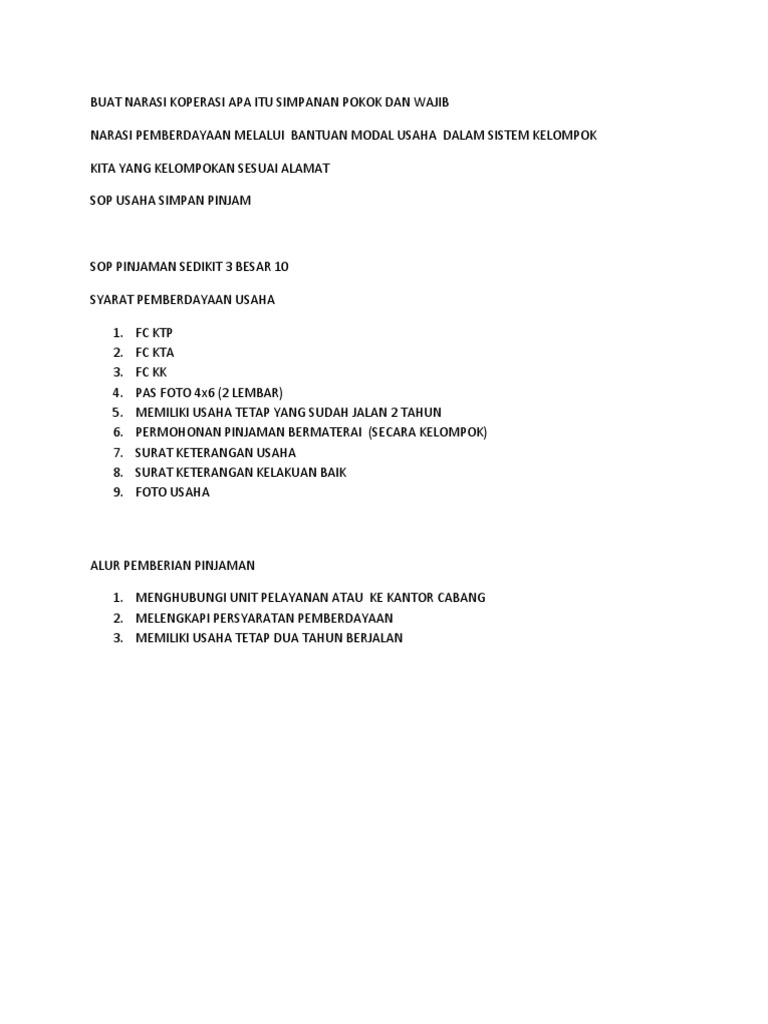 BUAT NARASI KOPERASI APA ITU SIMPANAN POKOK DAN WAJIB

NARASI PEMBERDAYAAN MELALUI BANTUAN MODAL USAHA DALAM SISTEM KELOMPOK

KITA YANG KELOMPOKAN SESUAI ALAMAT

SOP USAHA SIMPAN PINJAM

SOP PINJAMAN SEDIKIT 3 BESAR 10

SYARAT PEMBERDAYAAN USAHA

1. FC KTP
2. FC KTA
3. FC KK
4. PAS FOTO 4x6 (2 LEMBAR)
5. MEMILIKI USAHA TETAP YANG SUDAH JALAN 2 TAHUN
6. PERMOHONAN PINJAMAN BERMATERAI (SECARA KELOMPOK)
7. SURAT KETERANGAN USAHA
8. SURAT KETERANGAN KELAKUAN BAIK
9. FOTO USAHA

ALUR PEMBERIAN PINJAMAN

1. MENGHUBUNGI UNIT PELAYANAN ATAU KE KANTOR CABANG
2. MELENGKAPI PERSYARATAN PEMBERDAYAAN
3. MEMILIKI USAHA TETAP DUA TAHUN BERJALAN